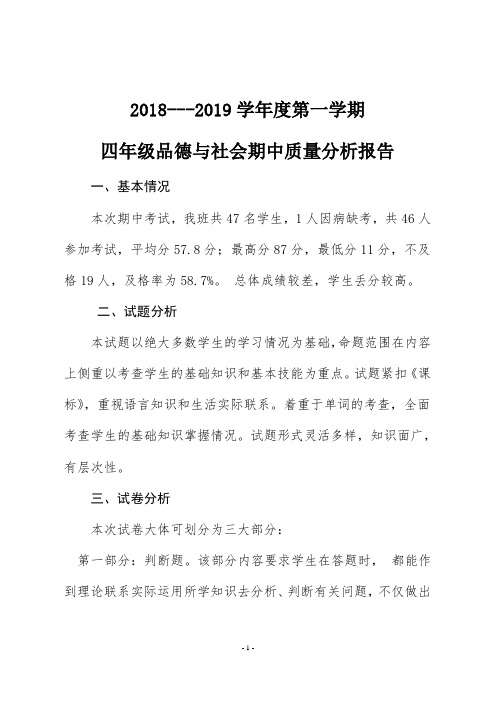 2018---2019 学年度第一学期

四年级品德与社会期中质量分析报告

一、基本情况

本次期中考试，我班共 47 名学生，1 人因病缺考，共 46 人参加考试，平均分 57.8 分；最高分 87 分，最低分 11 分，不及格 19 人，及格率为 58.7%。 总体成绩较差，学生丢分较高。

二、试题分析

本试题以绝大多数学生的学习情况为基础，命题范围在内容上侧重以考查学生的基础知识和基本技能为重点。试题紧扣《课标》，重视语言知识和生活实际联系。着重于单词的考查，全面考查学生的基础知识掌握情况。试题形式灵活多样，知识面广，有层次性。

三、试卷分析

本次试卷大体可划分为三大部分：

第一部分：判断题。该部分内容要求学生在答题时， 都能作到理论联系实际运用所学知识去分析、判断有关问题，不仅做出

- 1 -